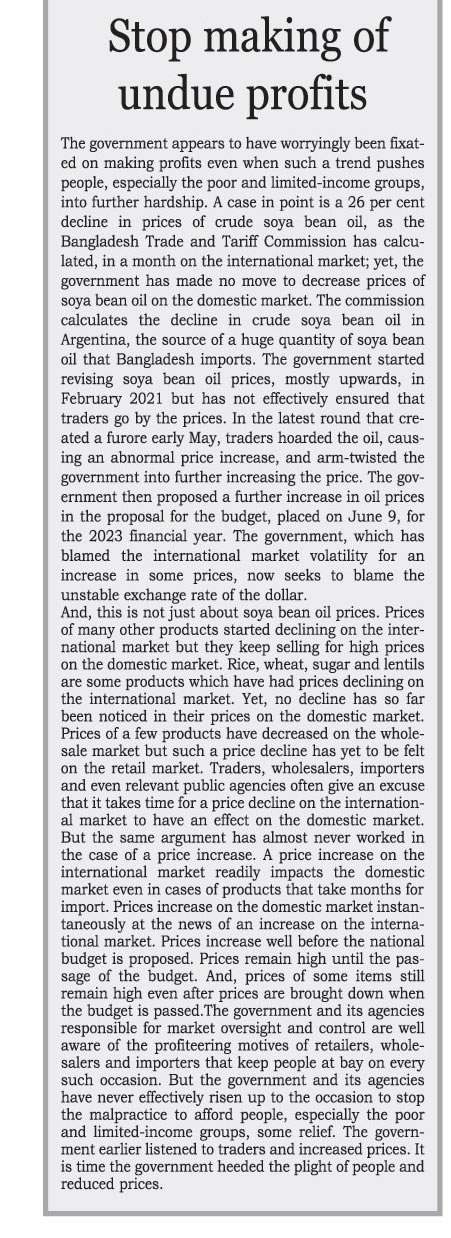 Stop making of undue profits

The government appears to have worryingly been fixated on making profits even when such a trend pushes people, especially the poor and limited-income groups, into further hardship. A case in point is a 26 per cent decline in prices of crude soya bean oil, as the Bangladesh Trade and Tariff Commission has calculated, in a month on the international market; yet, the government has made no move to decrease prices of soya bean oil on the domestic market. The commission calculates the decline in crude soya bean oil in Argentina, the source of a huge quantity of soya bean oil that Bangladesh imports. The government started revising soya bean oil prices, mostly upwards, in February 2021 but has not effectively ensured that traders go by the prices. In the latest round that created a furore early May, traders hoarded the oil, causing an abnormal price increase, and arm-twisted the government into further increasing the price. The government then proposed a further increase in oil prices in the proposal for the budget, placed on June 9, for the 2023 financial year. The government, which has blamed the international market volatility for an increase in some prices, now seeks to blame the unstable exchange rate of the dollar.
And, this is not just about soya bean oil prices. Prices of many other products started declining on the international market but they keep selling for high prices on the domestic market. Rice, wheat, sugar and lentils are some products which have had prices declining on the international market. Yet, no decline has so far been noticed in their prices on the domestic market. Prices of a few products have decreased on the wholesale market but such a price decline has yet to be felt on the retail market. Traders, wholesalers, importers and even relevant public agencies often give an excuse that it takes time for a price decline on the international market to have an effect on the domestic market. But the same argument has almost never worked in the case of a price increase. A price increase on the international market readily impacts the domestic market even in cases of products that take months for import. Prices increase on the domestic market instantaneously at the news of an increase on the international market. Prices increase well before the national budget is proposed. Prices remain high until the passage of the budget. And, prices of some items still remain high even after prices are brought down when the budget is passed.The government and its agencies responsible for market oversight and control are well aware of the profiteering motives of retailers, wholesalers and importers that keep people at bay on every such occasion. But the government and its agencies have never effectively risen up to the occasion to stop the malpractice to afford people, especially the poor and limited-income groups, some relief. The government earlier listened to traders and increased prices. It is time the government heeded the plight of people and reduced prices.